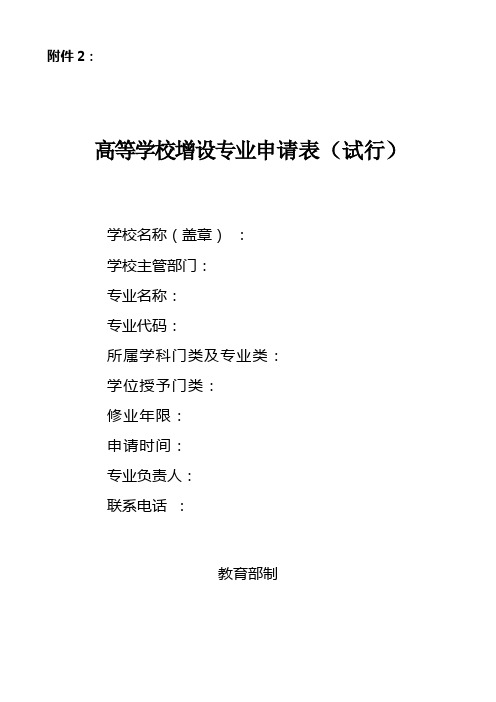 附件 2：

高等学校增设专业申请表（试行）

学校名称（盖章）：
学校主管部门：
专业名称：
专业代码：
所属学科门类及专业类：
学位授予门类：
修业年限：
申请时间：
专业负责人：
联系电话：

教育部制